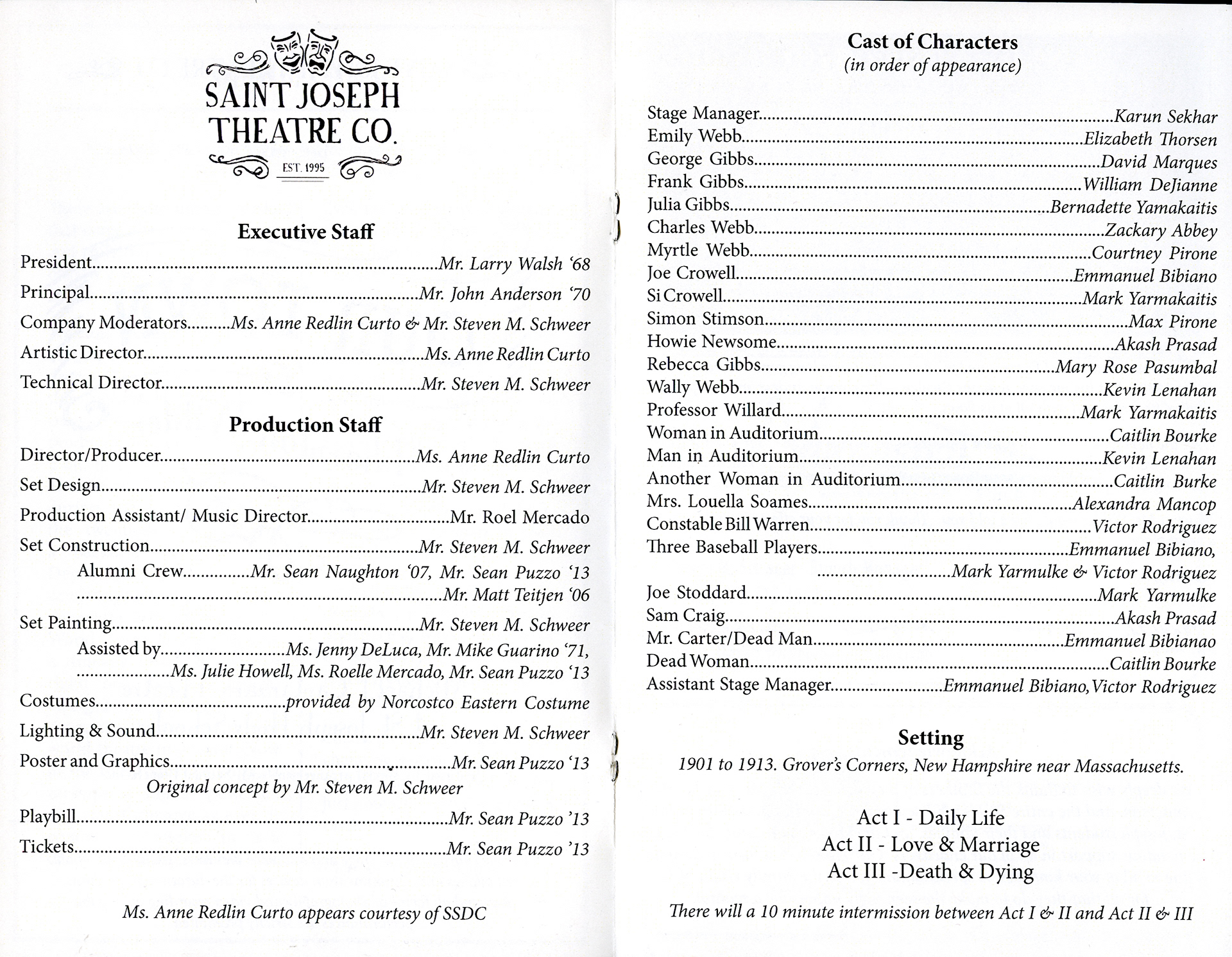 SAINT JOSEPH THEATRE CO.
EST. 1995

Executive Staff

President..........Mr. Larry Walsh '68
Principal..........Mr. John Anderson '70
Company Moderators..........Ms. Anne Redlin Curto & Mr. Steven M. Schweer
Artistic Director..........Ms. Anne Redlin Curto
Technical Director..........Mr. Steven M. Schweer

Production Staff

Director/Producer..........Ms. Anne Redlin Curto
Set Design..........Mr. Steven M. Schweer
Production Assistant/ Music Director..........Mr. Roel Mercado
Set Construction..........Mr. Steven M. Schweer
Alumni Crew..........Mr. Sean Naughton '07, Mr. Sean Puzzo '13
..........Mr. Matt Teitjen '06
Set Painting..........Mr. Steven M. Schweer
Assisted by..........Ms. Jenny DeLuca, Mr. Mike Guarino '71,
..........Ms. Julie Howell, Ms. Roelle Mercado, Mr. Sean Puzzo '13
Costumes..........provided by Norcostco Eastern Costume
Lighting & Sound..........Mr. Steven M. Schweer
Poster and Graphics..........Mr. Sean Puzzo '13
Original concept by Mr. Steven M. Schweer
Playbill..........Mr. Sean Puzzo '13
Tickets..........Mr. Sean Puzzo '13

Ms. Anne Redlin Curto appears courtesy of SSDC

Cast of Characters
(in order of appearance)

Stage Manager..........Karun Sekhar
Emily Webb..........Elizabeth Thorsen
George Gibbs..........David Marques
Frank Gibbs..........William DeJianne
Julia Gibbs..........Bernadette Yamakaitis
Charles Webb..........Zackary Abbey
Myrtle Webb..........Courtney Pirone
Joe Crowell..........Emmanuel Bibiano
Si Crowell..........Mark Yarmakaitis
Simon Stimson..........Max Pirone
Howie Newsome..........Akash Prasad
Rebecca Gibbs..........Mary Rose Pasumbal
Wally Webb..........Kevin Lenahan
Professor Willard..........Mark Yarmakaitis
Woman in Auditorium..........Caitlin Bourke
Man in Auditorium..........Kevin Lenahan
Another Woman in Auditorium..........Caitlin Burke
Mrs. Louella Soames..........Alexandra Mancop
Constable Bill Warren..........Victor Rodriguez
Three Baseball Players..........Emmanuel Bibiano,
..........Mark Yarmulke & Victor Rodriguez
Joe Stoddard..........Mark Yarmulke
Sam Craig..........Akash Prasad
Mr. Carter/Dead Man..........Emmanuel Bibianao
Dead Woman..........Caitlin Bourke
Assistant Stage Manager..........Emmanuel Bibiano, Victor Rodriguez

Setting
1901 to 1913. Grover's Corners, New Hampshire near Massachusetts.

Act I - Daily Life
Act II - Love & Marriage
Act III -Death & Dying

There will a 10 minute intermission between Act I & II and Act II & III